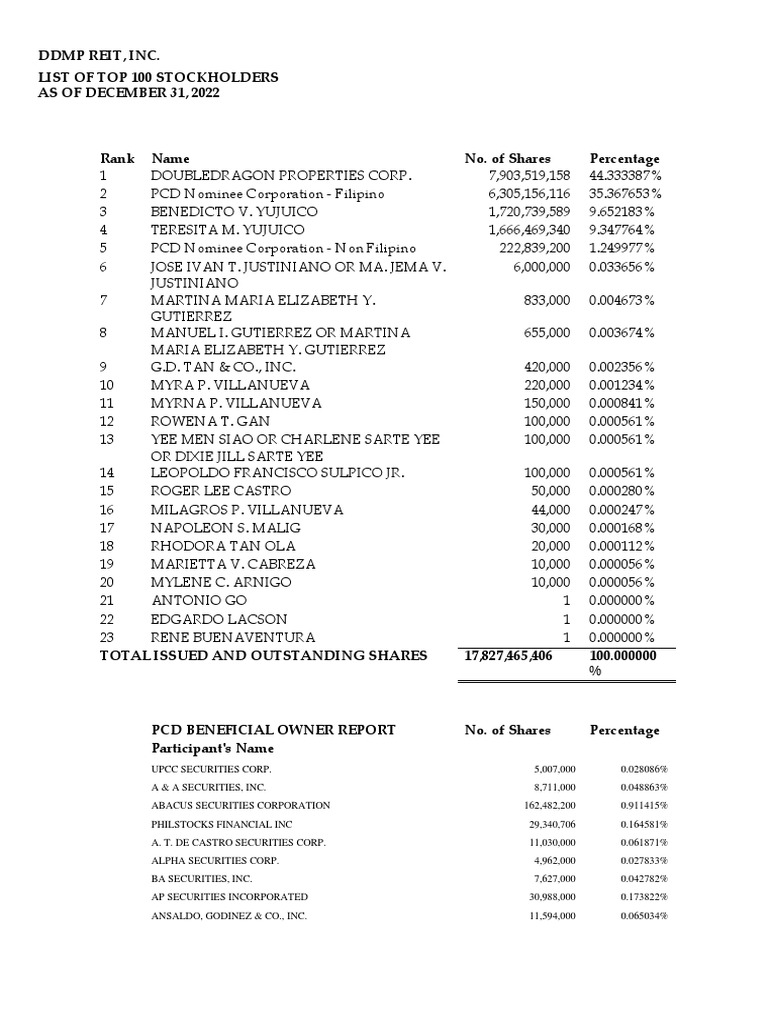 DDMP REIT, INC.
LIST OF TOP 100 STOCKHOLDERS
AS OF DECEMBER 31, 2022

| Rank | Name | No. of Shares | Percentage |
|---|---|---|---|
| 1 | DOUBLEDRAGON PROPERTIES CORP. | 7,903,519,158 | 44.333387% |
| 2 | PCD Nominee Corporation - Filipino | 6,305,156,116 | 35.367653% |
| 3 | BENEDICTO V. YUJUICO | 1,720,739,589 | 9.652183% |
| 4 | TERESITA M. YUJUICO | 1,666,469,340 | 9.347764% |
| 5 | PCD Nominee Corporation - Non Filipino | 222,839,200 | 1.249977% |
| 6 | JOSE IVAN T. JUSTINIANO OR MA. JEMA V. JUSTINIANO | 6,000,000 | 0.033656% |
| 7 | MARTINA MARIA ELIZABETH Y. GUTIERREZ | 833,000 | 0.004673% |
| 8 | MANUEL I. GUTIERREZ OR MARTINA MARIA ELIZABETH Y. GUTIERREZ | 655,000 | 0.003674% |
| 9 | G.D. TAN & CO., INC. | 420,000 | 0.002356% |
| 10 | MYRA P. VILLANUEVA | 220,000 | 0.001234% |
| 11 | MYRNA P. VILLANUEVA | 150,000 | 0.000841% |
| 12 | ROWENA T. GAN | 100,000 | 0.000561% |
| 13 | YEE MEN SIAO OR CHARLENE SARTE YEE OR DIXIE JILL SARTE YEE | 100,000 | 0.000561% |
| 14 | LEOPOLDO FRANCISCO SULPICO JR. | 100,000 | 0.000561% |
| 15 | ROGER LEE CASTRO | 50,000 | 0.000280% |
| 16 | MILAGROS P. VILLANUEVA | 44,000 | 0.000247% |
| 17 | NAPOLEON S. MALIG | 30,000 | 0.000168% |
| 18 | RHODORA TAN OLA | 20,000 | 0.000112% |
| 19 | MARIETTA V. CABREZA | 10,000 | 0.000056% |
| 20 | MYLENE C. ARNIGO | 10,000 | 0.000056% |
| 21 | ANTONIO GO | 1 | 0.000000% |
| 22 | EDGARDO LACSON | 1 | 0.000000% |
| 23 | RENE BUENAVENTURA | 1 | 0.000000% |
| TOTAL ISSUED AND OUTSTANDING SHARES | | 17,827,465,406 | 100.000000 % |

| PCD BENEFICIAL OWNER REPORT Participant's Name | No. of Shares | Percentage |
|---|---|---|
| UPCC SECURITIES CORP. | 5,007,000 | 0.028086% |
| A & A SECURITIES, INC. | 8,711,000 | 0.048863% |
| ABACUS SECURITIES CORPORATION | 162,482,200 | 0.911415% |
| PHILSTOCKS FINANCIAL INC | 29,340,706 | 0.164581% |
| A. T. DE CASTRO SECURITIES CORP. | 11,030,000 | 0.061871% |
| ALPHA SECURITIES CORP. | 4,962,000 | 0.027833% |
| BA SECURITIES, INC. | 7,627,000 | 0.042782% |
| AP SECURITIES INCORPORATED | 30,988,000 | 0.173822% |
| ANSALDO, GODINEZ & CO., INC. | 11,594,000 | 0.065034% |